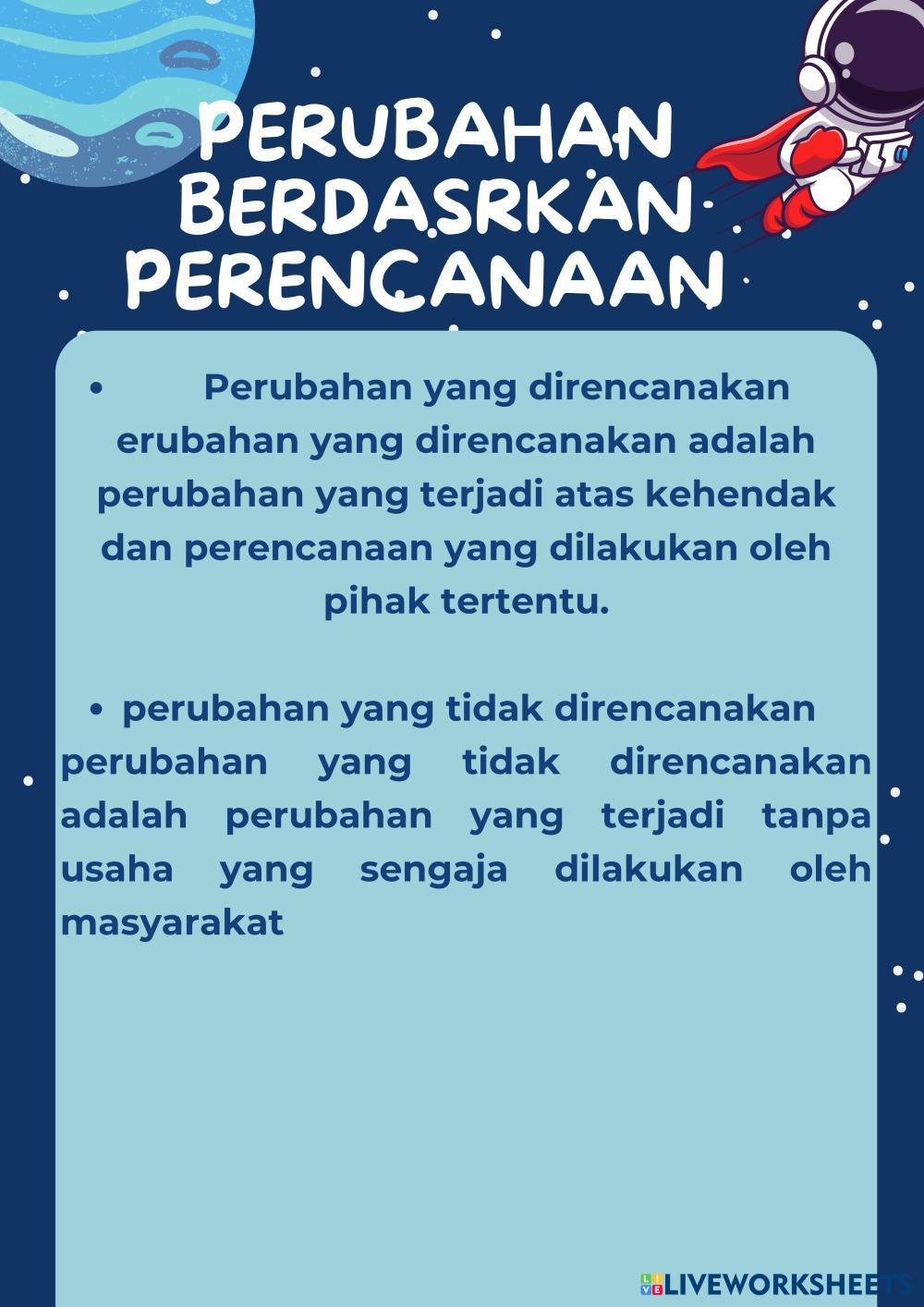 PERUBAHAN
BERDASRKAN
PERENCANAAN

• Perubahan yang direncanakan erubahan yang direncanakan adalah perubahan yang terjadi atas kehendak dan perencanaan yang dilakukan oleh pihak tertentu.

• perubahan yang tidak direncanakan perubahan yang tidak direncanakan adalah perubahan yang terjadi tanpa usaha yang sengaja dilakukan oleh masyarakat

LIVEWORKSHEETS